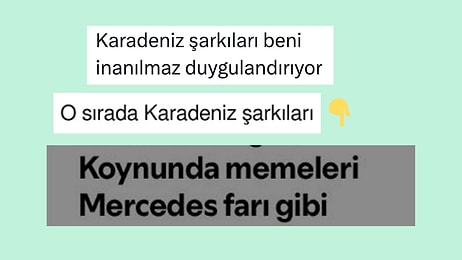 Karadeniz şarkıları beni inanılmaz duygulandırıyor

O sırada Karadeniz şarkıları

Koynunda memeleri Mercedes farı gibi